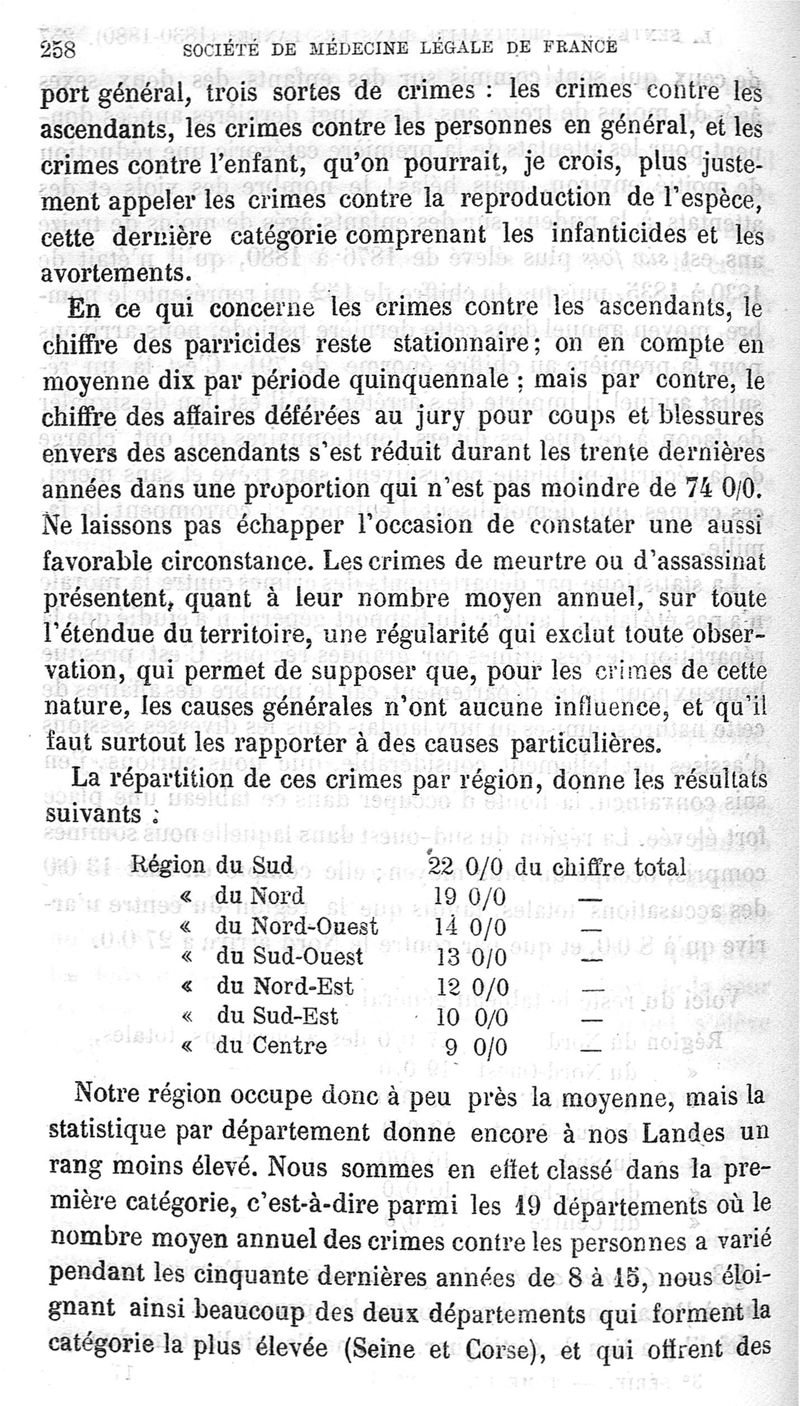 258 SOCIÉTÉ DE MÉDECINE LÉGALE DE FRANCE

port général, trois sortes de crimes : les crimes contre les ascendants, les crimes contre les personnes en général, et les crimes contre l'enfant, qu'on pourrait, je crois, plus justement appeler les crimes contre la reproduction de l'espèce, cette dernière catégorie comprenant les infanticides et les avortements.

En ce qui concerne les crimes contre les ascendants, le chiffre des parricides reste stationnaire; on en compte en moyenne dix par période quinquennale ; mais par contre, le chiffre des affaires déférées au jury pour coups et blessures envers des ascendants s'est réduit durant les trente dernières années dans une proportion qui n'est pas moindre de 74 0/0. Ne laissons pas échapper l'occasion de constater une aussi favorable circonstance. Les crimes de meurtre ou d'assassinat présentent, quant à leur nombre moyen annuel, sur toute l'étendue du territoire, une régularité qui exclut toute observation, qui permet de supposer que, pour les crimes de cette nature, les causes générales n'ont aucune influence, et qu'il faut surtout les rapporter à des causes particulières.

La répartition de ces crimes par région, donne les résultats suivants :

| | | |
|---|---|---|
| Région du Sud | 22 0/0 | du chiffre total |
| « du Nord | 19 0/0 | — |
| « du Nord-Ouest | 14 0/0 | — |
| « du Sud-Ouest | 13 0/0 | — |
| « du Nord-Est | 12 0/0 | — |
| « du Sud-Est | 10 0/0 | — |
| « du Centre | 9 0/0 | — |

Notre région occupe donc à peu près la moyenne, mais la statistique par département donne encore à nos Landes un rang moins élevé. Nous sommes en effet classé dans la première catégorie, c'est-à-dire parmi les 19 départements où le nombre moyen annuel des crimes contre les personnes a varié pendant les cinquante dernières années de 8 à 15, nous éloignant ainsi beaucoup des deux départements qui forment la catégorie la plus élevée (Seine et Corse), et qui offrent des